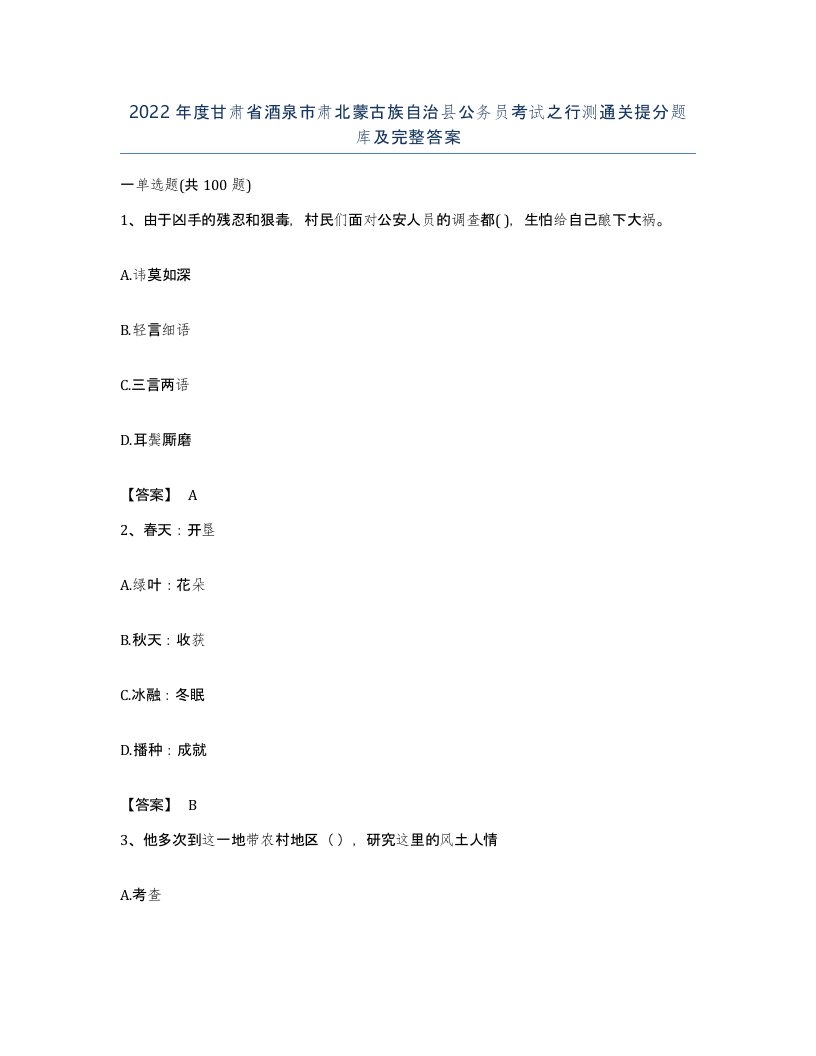 2022年度甘肃省酒泉市肃北蒙古族自治县公务员考试之行测通关提分题库及完整答案

一单选题(共100题)

1、由于凶手的残忍和狠毒，村民们面对公安人员的调查都( )，生怕给自己酿下大祸。

A.讳莫如深

B.轻言细语

C.三言两语

D.耳鬓厮磨

【答案】 A

2、春天：开垦

A.绿叶：花朵

B.秋天：收获

C.冰融：冬眠

D.播种：成就

【答案】 B

3、他多次到这一地带农村地区（），研究这里的风土人情

A.考查